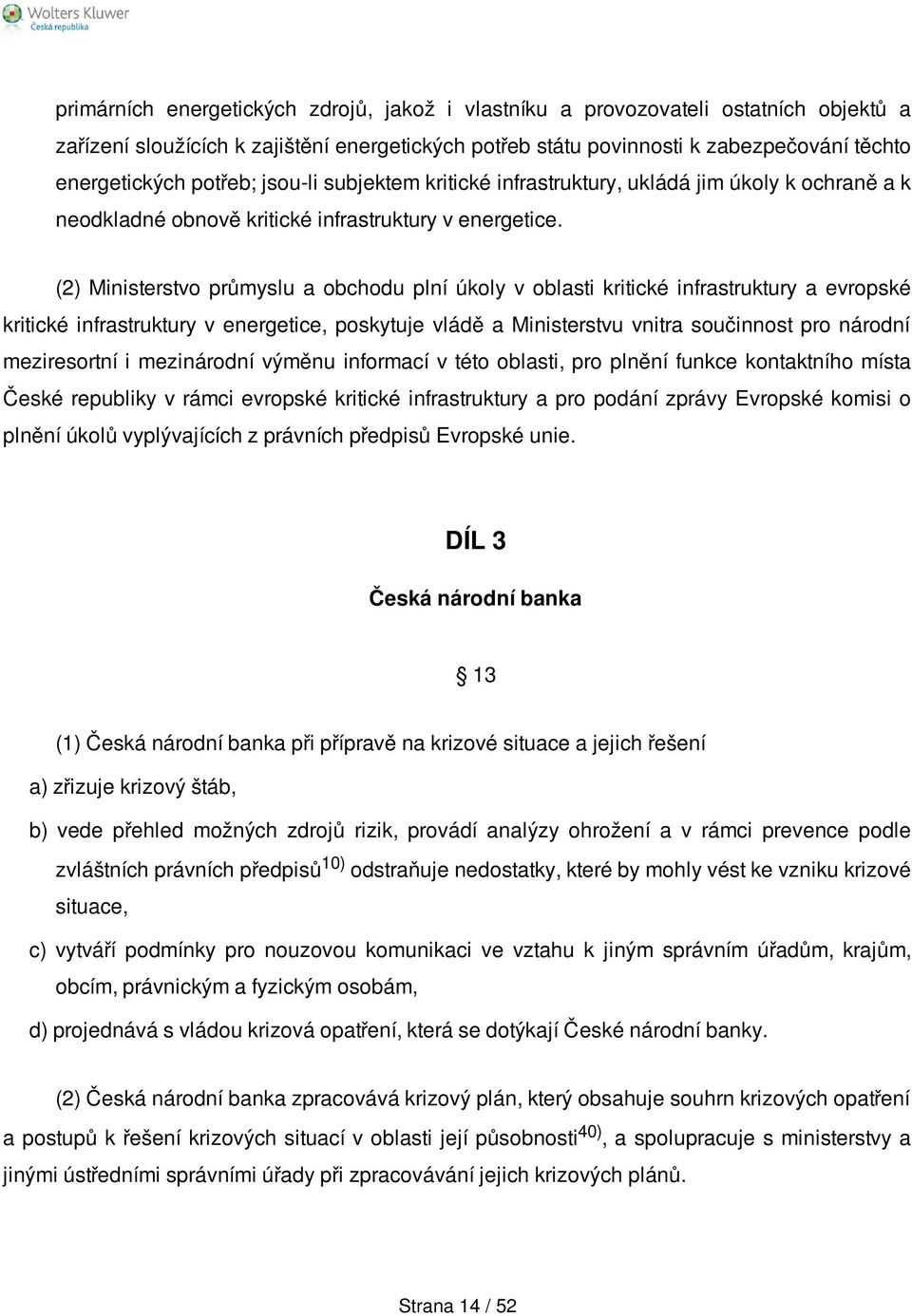 Wolters Kluwer
Česká republika

primárních energetických zdrojů, jakož i vlastníku a provozovateli ostatních objektů a zařízení sloužících k zajištění energetických potřeb státu povinnosti k zabezpečování těchto energetických potřeb; jsou-li subjektem kritické infrastruktury, ukládá jim úkoly k ochraně a k neodkladné obnově kritické infrastruktury v energetice.

(2) Ministerstvo průmyslu a obchodu plní úkoly v oblasti kritické infrastruktury a evropské kritické infrastruktury v energetice, poskytuje vládě a Ministerstvu vnitra součinnost pro národní meziresortní i mezinárodní výměnu informací v této oblasti, pro plnění funkce kontaktního místa České republiky v rámci evropské kritické infrastruktury a pro podání zprávy Evropské komisi o plnění úkolů vyplývajících z právních předpisů Evropské unie.

DÍL 3

Česká národní banka

§ 13

(1) Česká národní banka při přípravě na krizové situace a jejich řešení

a) zřizuje krizový štáb,

b) vede přehled možných zdrojů rizik, provádí analýzy ohrožení a v rámci prevence podle zvláštních právních předpisů$^{10)}$ odstraňuje nedostatky, které by mohly vést ke vzniku krizové situace,

c) vytváří podmínky pro nouzovou komunikaci ve vztahu k jiným správním úřadům, krajům, obcím, právnickým a fyzickým osobám,

d) projednává s vládou krizová opatření, která se dotýkají České národní banky.

(2) Česká národní banka zpracovává krizový plán, který obsahuje souhrn krizových opatření a postupů k řešení krizových situací v oblasti její působnosti$^{40)}$, a spolupracuje s ministerstvy a jinými ústředními správními úřady při zpracovávání jejich krizových plánů.

Strana 14 / 52